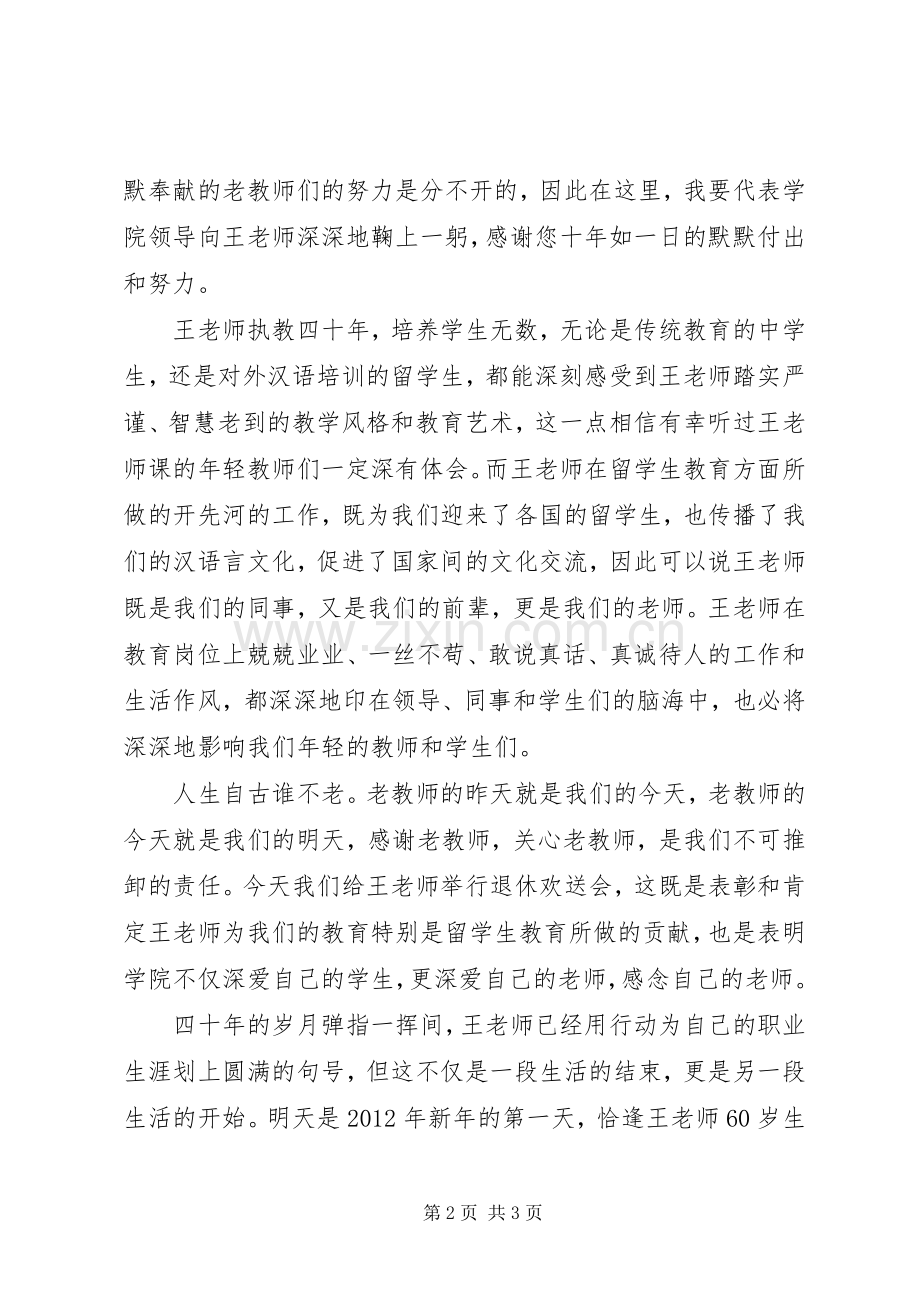 默奉献的老教师们的努力是分不开的，因此在这里，我要代表学院领导向王老师深深地鞠上一躬，感谢您十年如一日的默默付出和努力。

王老师执教四十年，培养学生无数，无论是传统教育的中学生，还是对外汉语培训的留学生，都能深刻感受到王老师踏实严谨、智慧老到的教学风格和教育艺术，这一点相信有幸听过王老师课的年轻教师们一定深有体会。而王老师在留学生教育方面所做的开先河的工作，既为我们迎来了各国的留学生，也传播了我们的汉语言文化，促进了国家间的文化交流，因此可以说王老师既是我们的同事，又是我们的前辈，更是我们的老师。王老师在教育岗位上兢兢业业、一丝不苟、敢说真话、真诚待人的工作和生活作风，都深深地印在领导、同事和学生们的脑海中，也必将深深地影响我们年轻的教师和学生们。

人生自古谁不老。老教师的昨天就是我们的今天，老教师的今天就是我们的明天，感谢老教师，关心老教师，是我们不可推卸的责任。今天我们给王老师举行退休欢送会，这既是表彰和肯定王老师为我们的教育特别是留学生教育所做的贡献，也是表明学院不仅深爱自己的学生，更深爱自己的老师，感念自己的老师。

四十年的岁月弹指一挥间，王老师已经用行动为自己的职业生涯划上圆满的句号，但这不仅是一段生活的结束，更是另一段生活的开始。明天是2012年新年的第一天，恰逢王老师60岁生

第2页 共3页

www.zixin.com.cn